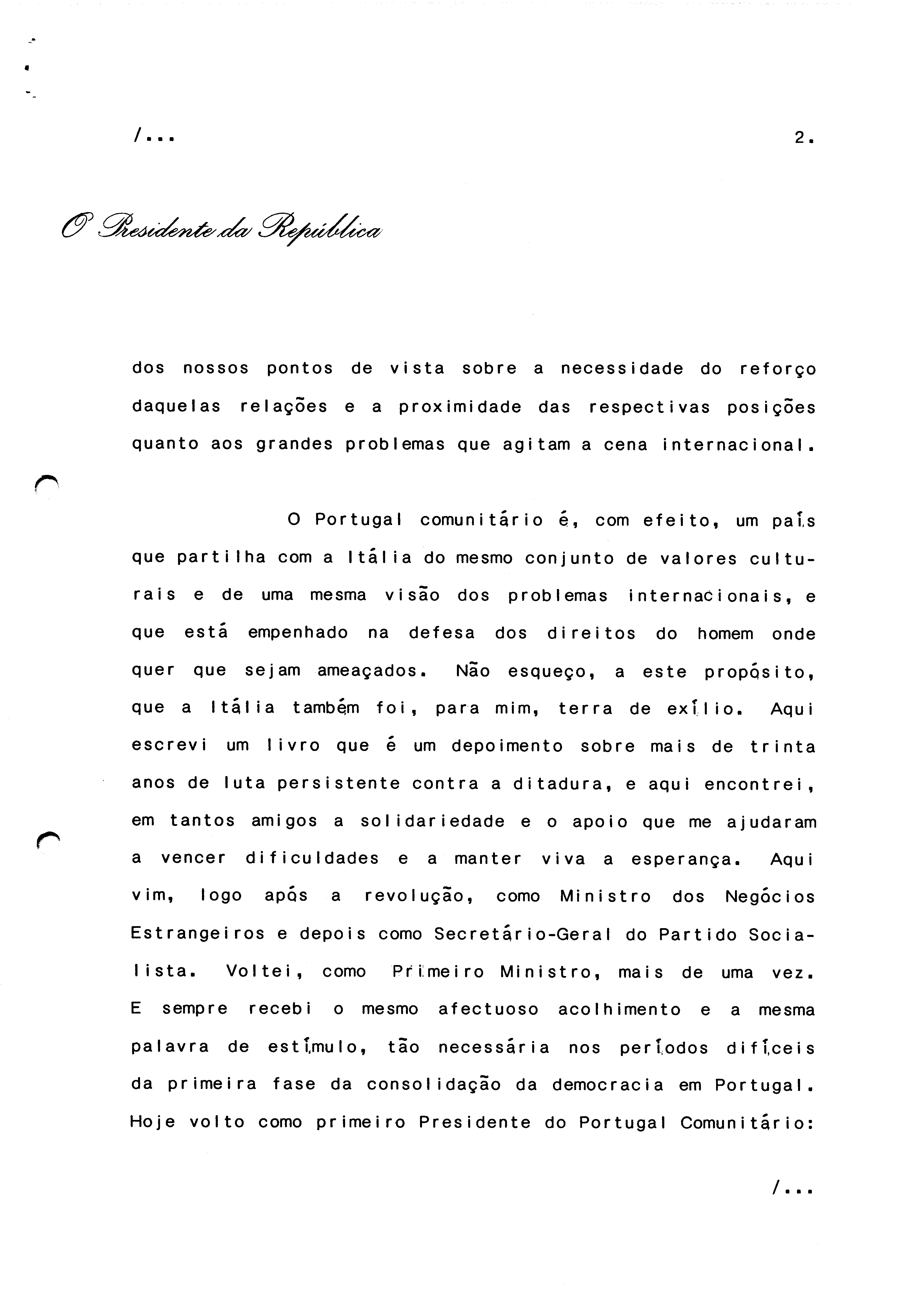 /...

2.

O Presidente da República

dos nossos pontos de vista sobre a necessidade do reforço daquelas relações e a proximidade das respectivas posições quanto aos grandes problemas que agitam a cena internacional.

O Portugal comunitário é, com efeito, um país que partilha com a Itália do mesmo conjunto de valores culturais e de uma mesma visão dos problemas internacionais, e que está empenhado na defesa dos direitos do homem onde quer que sejam ameaçados. Não esqueço, a este propósito, que a Itália também foi, para mim, terra de exílio. Aqui escrevi um livro que é um depoimento sobre mais de trinta anos de luta persistente contra a ditadura, e aqui encontrei, em tantos amigos a solidariedade e o apoio que me ajudaram a vencer dificuldades e a manter viva a esperança. Aqui vim, logo após a revolução, como Ministro dos Negócios Estrangeiros e depois como Secretário-Geral do Partido Socialista. Voltei, como Primeiro Ministro, mais de uma vez. E sempre recebi o mesmo afectuoso acolhimento e a mesma palavra de estímulo, tão necessária nos períodos difíceis da primeira fase da consolidação da democracia em Portugal. Hoje volto como primeiro Presidente do Portugal Comunitário:

/...